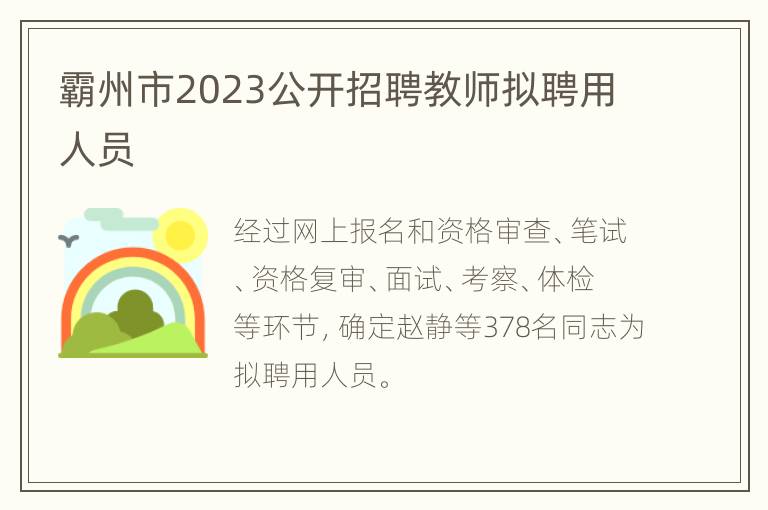 霸州市2023公开招聘教师拟聘用人员

经过网上报名和资格审查、笔试、资格复审、面试、考察、体检等环节，确定赵静等378名同志为拟聘用人员。